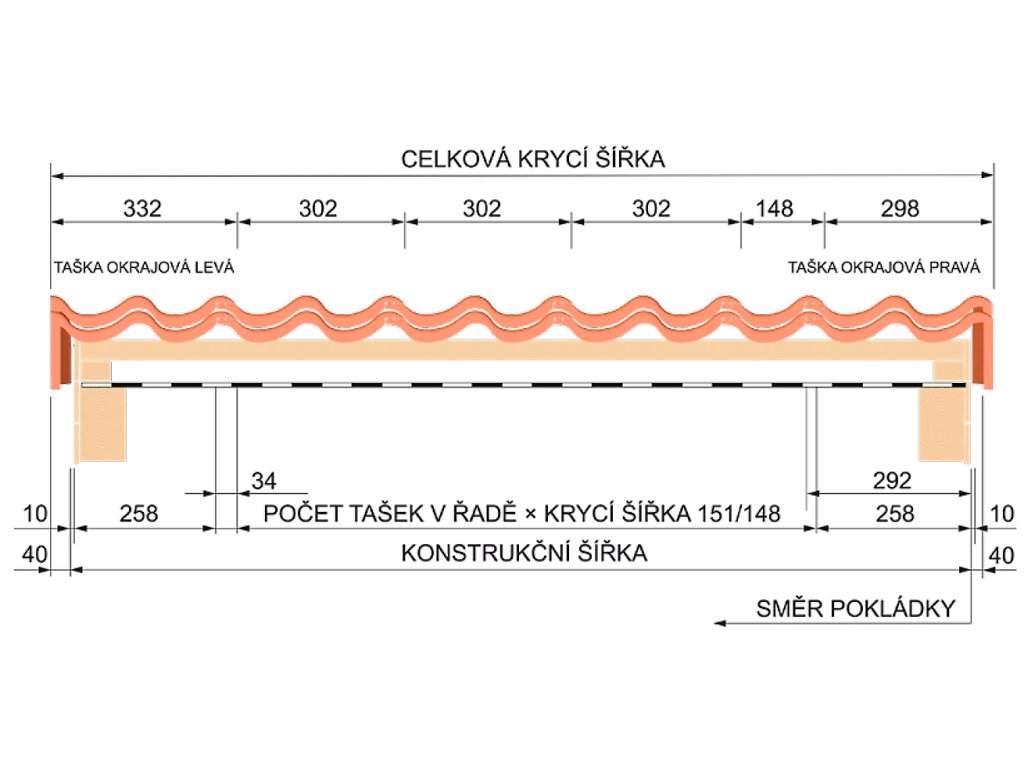 CELKOVÁ KRYCÍ ŠÍŘKA

332 302 302 302 148 298

TAŠKA OKRAJOVÁ LEVÁ

TAŠKA OKRAJOVÁ PRAVÁ

34

292

10 258 POČET TAŠEK V ŘADĚ × KRYCÍ ŠÍŘKA 151/148 258 10

40 KONSTRUKČNÍ ŠÍŘKA 40

SMĚR POKLÁDKY